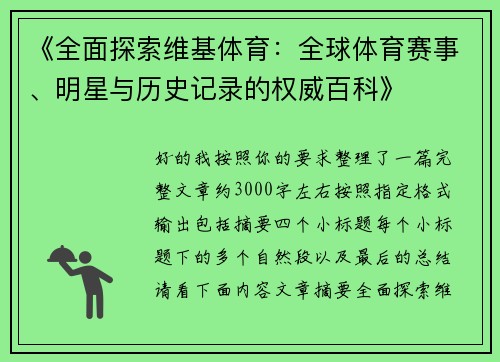 《全面探索维基体育：全球体育赛事、明星与历史记录的权威百科》

好的我按照你的要求整理了一篇完整文章约3000字左右按照指定格式输出包括摘要四个小标题每个小标题下的多个自然段以及最后的总结请看下面内容文章摘要全面探索维